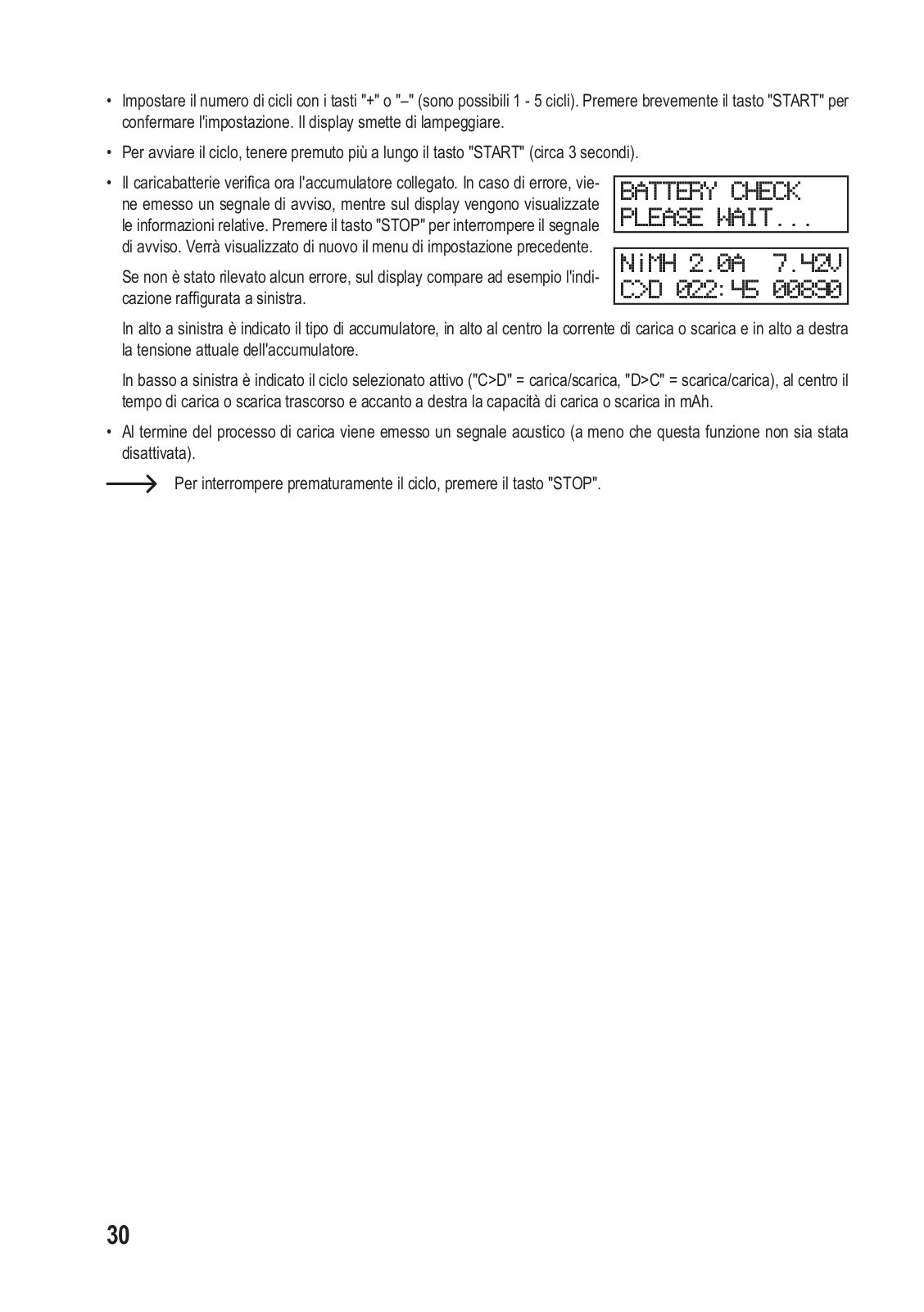 • Impostare il numero di cicli con i tasti "+" o "–" (sono possibili 1 - 5 cicli). Premere brevemente il tasto "START" per confermare l'impostazione. Il display smette di lampeggiare.

• Per avviare il ciclo, tenere premuto più a lungo il tasto "START" (circa 3 secondi).

• Il caricabatterie verifica ora l'accumulatore collegato. In caso di errore, viene emesso un segnale di avviso, mentre sul display vengono visualizzate le informazioni relative. Premere il tasto "STOP" per interrompere il segnale di avviso. Verrà visualizzato di nuovo il menu di impostazione precedente.

BATTERY CHECK
PLEASE WAIT...

Se non è stato rilevato alcun errore, sul display compare ad esempio l'indicazione raffigurata a sinistra.

NiMH 2.0A 7.42V
C>D 022:45 00890

In alto a sinistra è indicato il tipo di accumulatore, in alto al centro la corrente di carica o scarica e in alto a destra la tensione attuale dell'accumulatore.

In basso a sinistra è indicato il ciclo selezionato attivo ("C>D" = carica/scarica, "D>C" = scarica/carica), al centro il tempo di carica o scarica trascorso e accanto a destra la capacità di carica o scarica in mAh.

• Al termine del processo di carica viene emesso un segnale acustico (a meno che questa funzione non sia stata disattivata).

Per interrompere prematuramente il ciclo, premere il tasto "STOP".

30